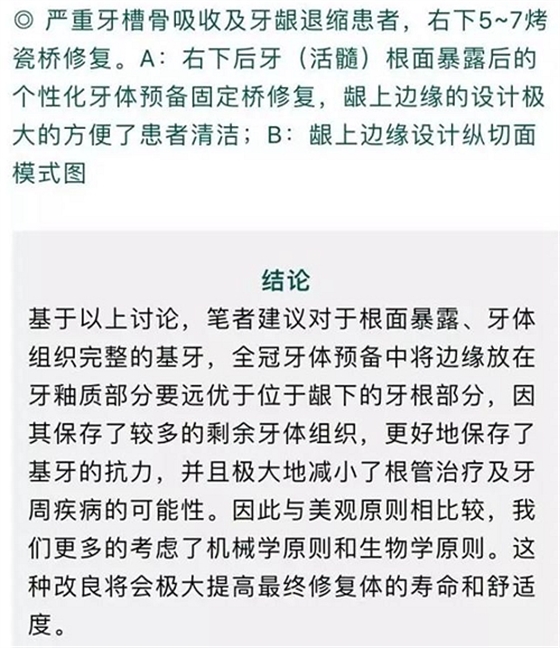 ◎ 严重牙槽骨吸收及牙龈退缩患者，右下5~7烤瓷桥修复。A：右下后牙（活髓）根面暴露后的个性化牙体预备固定桥修复，龈上边缘的设计极大的方便了患者清洁；B：龈上边缘设计纵切面模式图

结论

基于以上讨论，笔者建议对于根面暴露、牙体组织完整的基牙，全冠牙体预备中将边缘放在牙釉质部分要远优于位于龈下的牙根部分，因其保存了较多的剩余牙体组织，更好地保存了基牙的抗力，并且极大地减小了根管治疗及牙周疾病的可能性。因此与美观原则相比较，我们更多的考虑了机械学原则和生物学原则。这种改良将会极大提高最终修复体的寿命和舒适度。